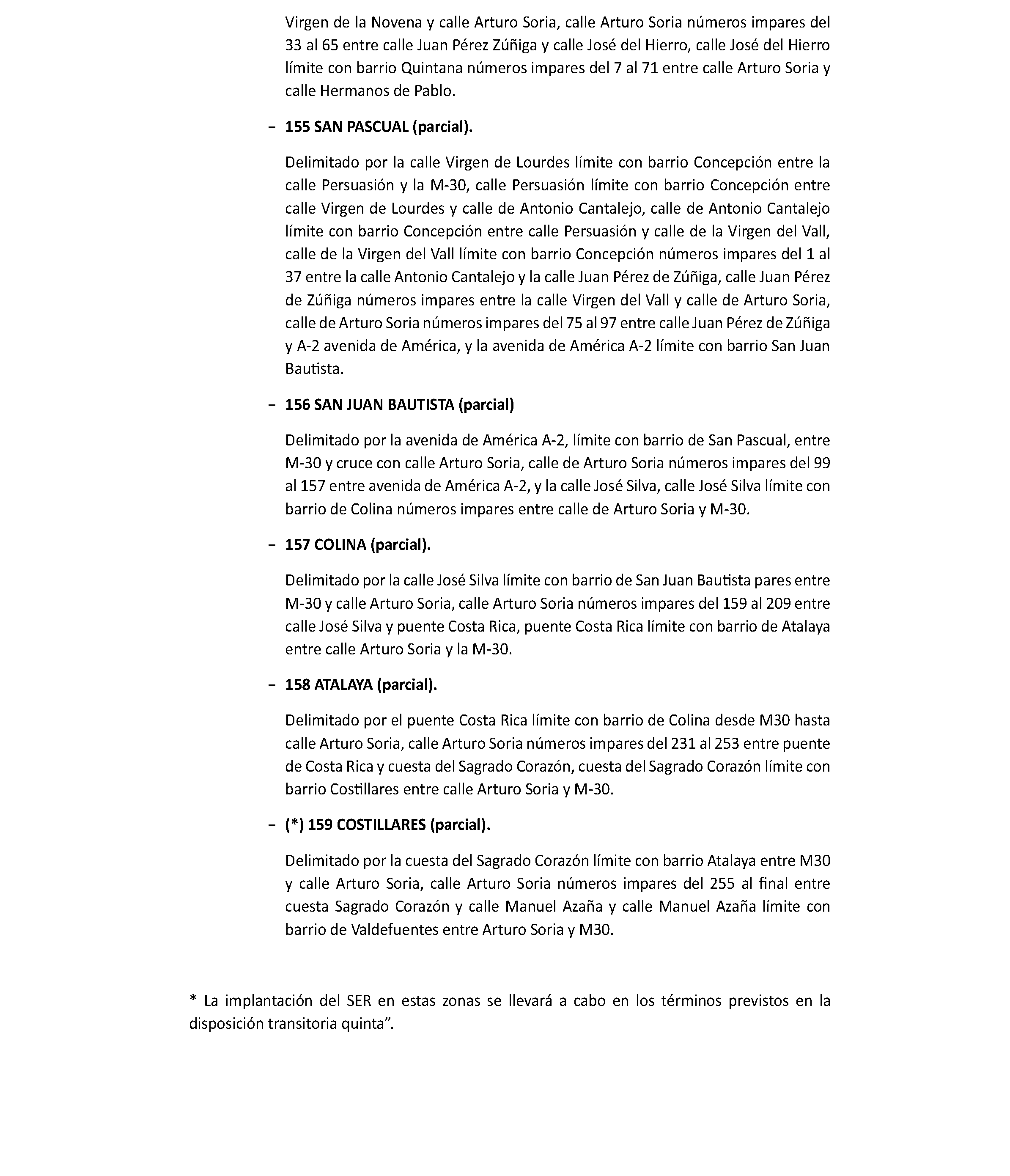 Virgen de la Novena y calle Arturo Soria, calle Arturo Soria números impares del 33 al 65 entre calle Juan Pérez Zúñiga y calle José del Hierro, calle José del Hierro límite con barrio Quintana números impares del 7 al 71 entre calle Arturo Soria y calle Hermanos de Pablo.

- 155 SAN PASCUAL (parcial).

Delimitado por la calle Virgen de Lourdes límite con barrio Concepción entre la calle Persuasión y la M-30, calle Persuasión límite con barrio Concepción entre calle Virgen de Lourdes y calle de Antonio Cantalejo, calle de Antonio Cantalejo límite con barrio Concepción entre calle Persuasión y calle de la Virgen del Vall, calle de la Virgen del Vall límite con barrio Concepción números impares del 1 al 37 entre la calle Antonio Cantalejo y la calle Juan Pérez de Zúñiga, calle Juan Pérez de Zúñiga números impares entre la calle Virgen del Vall y calle de Arturo Soria, calle de Arturo Soria números impares del 75 al 97 entre calle Juan Pérez de Zúñiga y A-2 avenida de América, y la avenida de América A-2 límite con barrio San Juan Bautista.

- 156 SAN JUAN BAUTISTA (parcial)

Delimitado por la avenida de América A-2, límite con barrio de San Pascual, entre M-30 y cruce con calle Arturo Soria, calle de Arturo Soria números impares del 99 al 157 entre avenida de América A-2, y la calle José Silva, calle José Silva límite con barrio de Colina números impares entre calle de Arturo Soria y M-30.

- 157 COLINA (parcial).

Delimitado por la calle José Silva límite con barrio de San Juan Bautista pares entre M-30 y calle Arturo Soria, calle Arturo Soria números impares del 159 al 209 entre calle José Silva y puente Costa Rica, puente Costa Rica límite con barrio de Atalaya entre calle Arturo Soria y la M-30.

- 158 ATALAYA (parcial).

Delimitado por el puente Costa Rica límite con barrio de Colina desde M30 hasta calle Arturo Soria, calle Arturo Soria números impares del 231 al 253 entre puente de Costa Rica y cuesta del Sagrado Corazón, cuesta del Sagrado Corazón límite con barrio Costillares entre calle Arturo Soria y M-30.

- (*) 159 COSTILLARES (parcial).

Delimitado por la cuesta del Sagrado Corazón límite con barrio Atalaya entre M30 y calle Arturo Soria, calle Arturo Soria números impares del 255 al final entre cuesta Sagrado Corazón y calle Manuel Azaña y calle Manuel Azaña límite con barrio de Valdefuentes entre Arturo Soria y M30.

* La implantación del SER en estas zonas se llevará a cabo en los términos previstos en la disposición transitoria quinta".